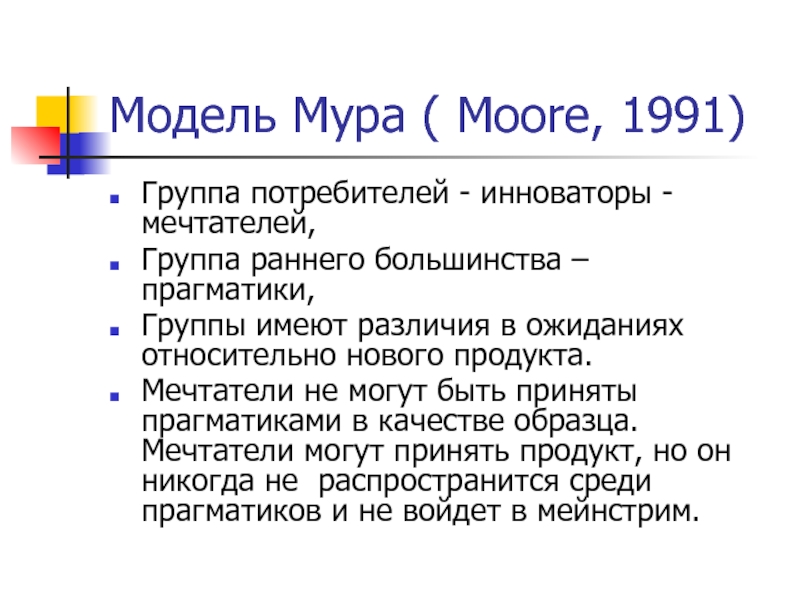 Модель Мура ( Moore, 1991)

• Группа потребителей - инноваторы - мечтателей,
• Группа раннего большинства – прагматики,
• Группы имеют различия в ожиданиях относительно нового продукта.
• Мечтатели не могут быть приняты прагматиками в качестве образца. Мечтатели могут принять продукт, но он никогда не распространится среди прагматиков и не войдет в мейнстрим.